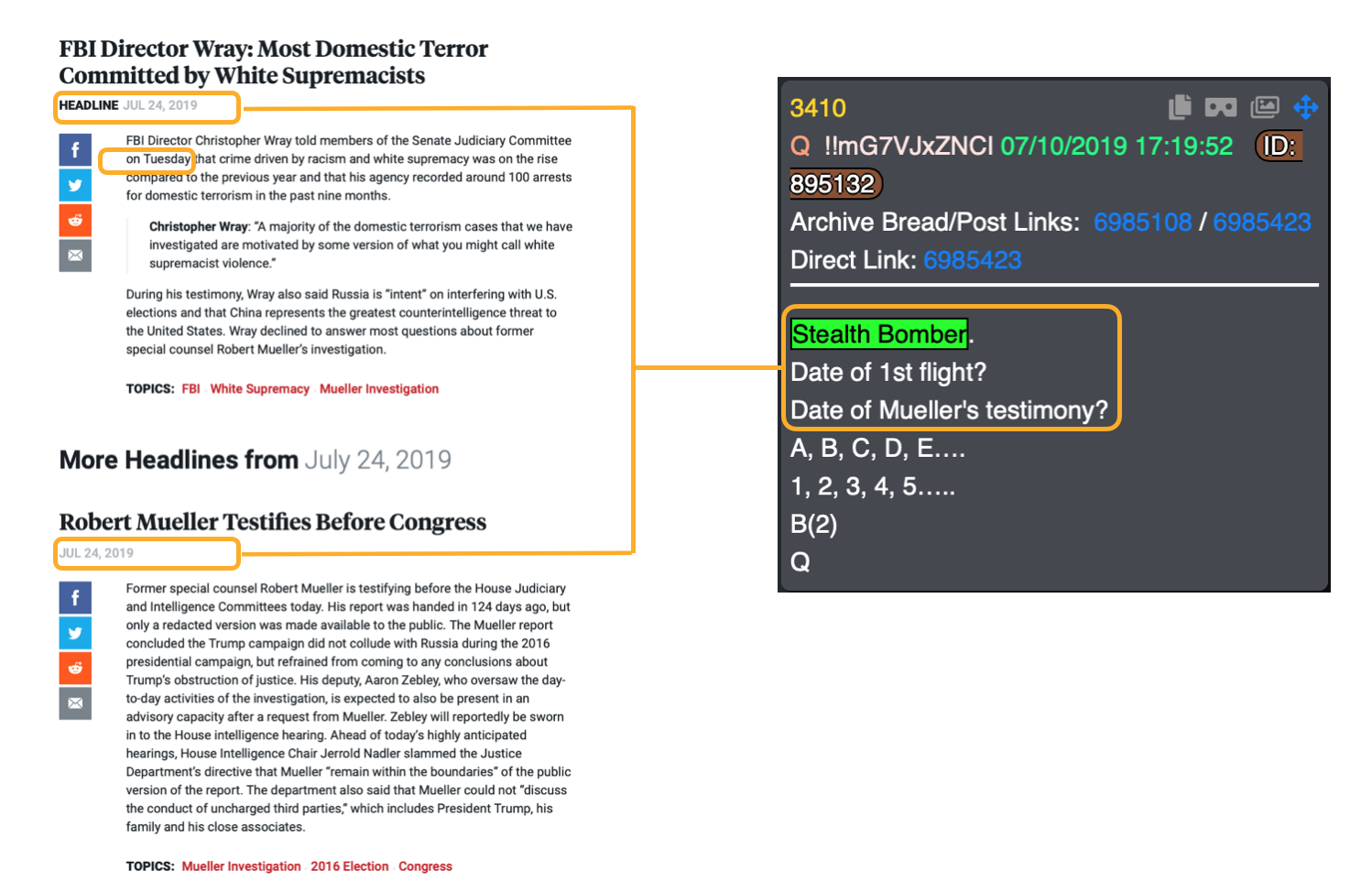 FBI Director Wray: Most Domestic Terror Committed by White Supremacists

HEADLINE JUL 24, 2019

FBI Director Christopher Wray told members of the Senate Judiciary Committee on Tuesday that crime driven by racism and white supremacy was on the rise compared to the previous year and that his agency recorded around 100 arrests for domestic terrorism in the past nine months.

Christopher Wray: "A majority of the domestic terrorism cases that we have investigated are motivated by some version of what you might call white supremacist violence."

During his testimony, Wray also said Russia is "intent" on interfering with U.S. elections and that China represents the greatest counterintelligence threat to the United States. Wray declined to answer most questions about former special counsel Robert Mueller's investigation.

TOPICS: FBI White Supremacy Mueller Investigation

More Headlines from July 24, 2019

Robert Mueller Testifies Before Congress

JUL 24, 2019

Former special counsel Robert Mueller is testifying before the House Judiciary and Intelligence Committees today. His report was handed in 124 days ago, but only a redacted version was made available to the public. The Mueller report concluded the Trump campaign did not collude with Russia during the 2016 presidential campaign, but refrained from coming to any conclusions about Trump's obstruction of justice. His deputy, Aaron Zebley, who oversaw the day-to-day activities of the investigation, is expected to also be present in an advisory capacity after a request from Mueller. Zebley will reportedly be sworn in to the House intelligence hearing. Ahead of today's highly anticipated hearings, House Intelligence Chair Jerrold Nadler slammed the Justice Department's directive that Mueller "remain within the boundaries" of the public version of the report. The department also said that Mueller could not "discuss the conduct of uncharged third parties," which includes President Trump, his family and his close associates.

TOPICS: Mueller Investigation 2016 Election Congress

3410
Q !!mG7VJxZNCI 07/10/2019 17:19:52 ID: 895132
Archive Bread/Post Links: 6985108 / 6985423
Direct Link: 6985423

Stealth Bomber.
Date of 1st flight?
Date of Mueller's testimony?
A, B, C, D, E….
1, 2, 3, 4, 5…..
B(2)
Q